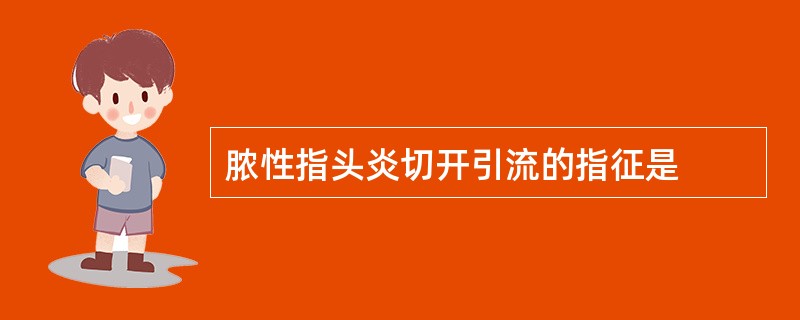 脓性指头炎切开引流的指征是